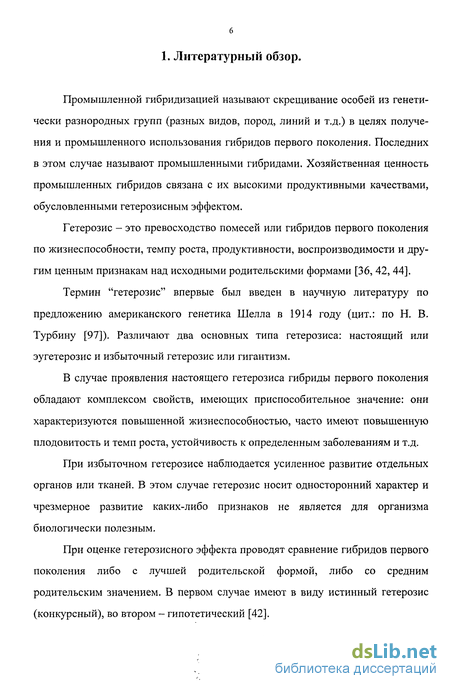 6

1. Литературный обзор.

Промышленной гибридизацией называют скрещивание особей из генетически разнородных групп (разных видов, пород, линий и т.д.) в целях получения и промышленного использования гибридов первого поколения. Последних в этом случае называют промышленными гибридами. Хозяйственная ценность промышленных гибридов связана с их высокими продуктивными качествами, обусловленными гетерозисным эффектом.

Гетерозис – это превосходство помесей или гибридов первого поколения по жизнеспособности, темпу роста, продуктивности, воспроизводимости и другим ценным признакам над исходными родительскими формами [36, 42, 44].

Термин "гетерозис" впервые был введен в научную литературу по предложению американского генетика Шелла в 1914 году (цит.: по Н. В. Турбину [97]). Различают два основных типа гетерозиса: настоящий или эугетерозис и избыточный гетерозис или гигантизм.

В случае проявления настоящего гетерозиса гибриды первого поколения обладают комплексом свойств, имеющих приспособительное значение: они характеризуются повышенной жизнеспособностью, часто имеют повышенную плодовитость и темп роста, устойчивость к определенным заболеваниям и т.д.

При избыточном гетерозисе наблюдается усиленное развитие отдельных органов или тканей. В этом случае гетерозис носит односторонний характер и чрезмерное развитие каких-либо признаков не является для организма биологически полезным.

При оценке гетерозисного эффекта проводят сравнение гибридов первого поколения либо с лучшей родительской формой, либо со средним родительским значением. В первом случае имеют в виду истинный гетерозис (конкурсный), во втором – гипотетический [42].

dsLib.net
библиотека диссертаций